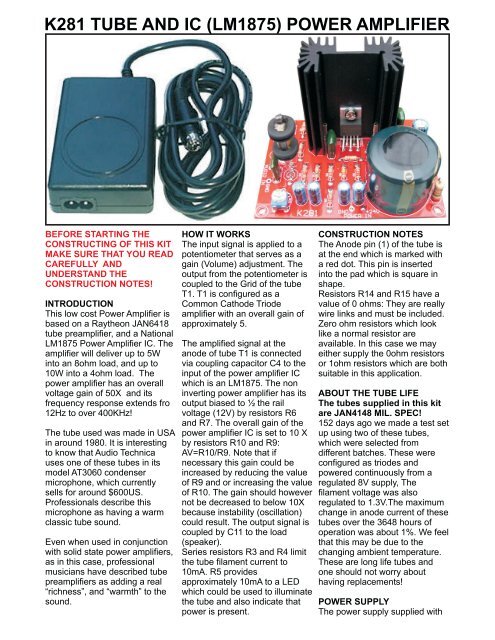 K281 TUBE AND IC (LM1875) POWER AMPLIFIER

K281

BEFORE STARTING THE CONSTRUCTING OF THIS KIT MAKE SURE THAT YOU READ CAREFULLY AND UNDERSTAND THE CONSTRUCTION NOTES!

INTRODUCTION
This low cost Power Amplifier is based on a Raytheon JAN6418 tube preamplifier, and a National LM1875 Power Amplifier IC. The amplifier will deliver up to 5W into an 8ohm load, and up to 10W into a 4ohm load. The power amplifier has an overall voltage gain of 50X and its frequency response extends fro 12Hz to over 400KHz!

The tube used was made in USA in around 1980. It is interesting to know that Audio Technica uses one of these tubes in its model AT3060 condenser microphone, which currently sells for around $600US. Professionals describe this microphone as having a warm classic tube sound.

Even when used in conjunction with solid state power amplifiers, as in this case, professional musicians have described tube preamplifiers as adding a real "richness", and "warmth" to the sound.

HOW IT WORKS
The input signal is applied to a potentiometer that serves as a gain (Volume) adjustment. The output from the potentiometer is coupled to the Grid of the tube T1. T1 is configured as a Common Cathode Triode amplifier with an overall gain of approximately 5.

The amplified signal at the anode of tube T1 is connected via coupling capacitor C4 to the input of the power amplifier IC which is an LM1875. The non inverting power amplifier has its output biased to ½ the rail voltage (12V) by resistors R6 and R7. The overall gain of the power amplifier IC is set to 10 X by resistors R10 and R9: AV=R10/R9. Note that if necessary this gain could be increased by reducing the value of R9 and or increasing the value of R10. The gain should however not be decreased to below 10X because instability (oscillation) could result. The output signal is coupled by C11 to the load (speaker).
Series resistors R3 and R4 limit the tube filament current to 10mA. R5 provides approximately 10mA to a LED which could be used to illuminate the tube and also indicate that power is present.

CONSTRUCTION NOTES
The Anode pin (1) of the tube is at the end which is marked with a red dot. This pin is inserted into the pad which is square in shape.
Resistors R14 and R15 have a value of 0 ohms: They are really wire links and must be included. Zero ohm resistors which look like a normal resistor are available. In this case we may either supply the 0ohm resistors or 1ohm resistors which are both suitable in this application.

ABOUT THE TUBE LIFE
The tubes supplied in this kit are JAN4148 MIL. SPEC!
152 days ago we made a test set up using two of these tubes, which were selected from different batches. These were configured as triodes and powered continuously from a regulated 8V supply, The filament voltage was also regulated to 1.3V.The maximum change in anode current of these tubes over the 3648 hours of operation was about 1%. We feel that this may be due to the changing ambient temperature. These are long life tubes and one should not worry about having replacements!

POWER SUPPLY
The power supply supplied with